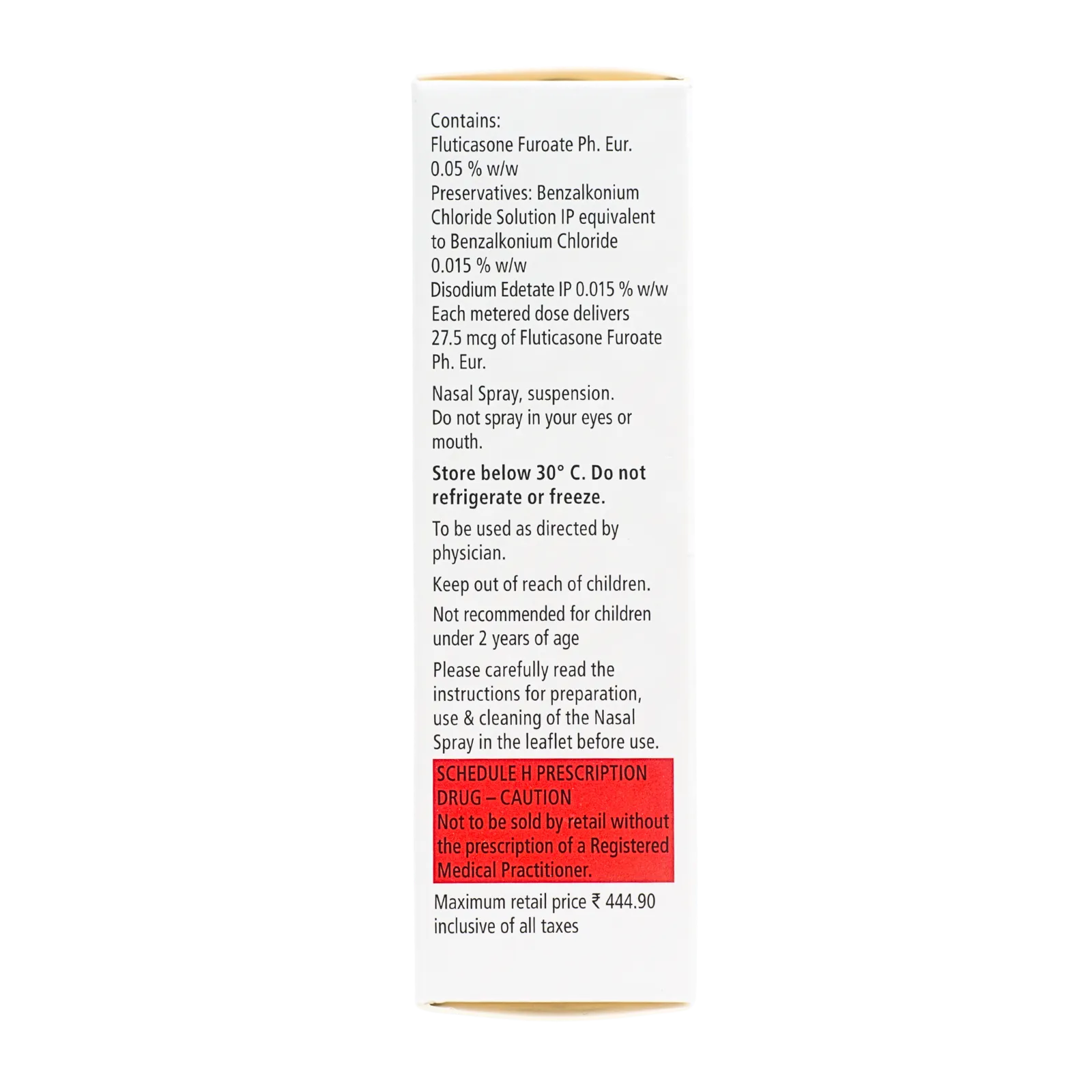 Contains:
Fluticasone Furoate Ph. Eur. 0.05 % w/w
Preservatives: Benzalkonium Chloride Solution IP equivalent to Benzalkonium Chloride 0.015 % w/w
Disodium Edetate IP 0.015 % w/w
Each metered dose delivers 27.5 mcg of Fluticasone Furoate Ph. Eur.

Nasal Spray, suspension.
Do not spray in your eyes or mouth.

Store below 30° C. Do not refrigerate or freeze.

To be used as directed by physician.

Keep out of reach of children.

Not recommended for children under 2 years of age

Please carefully read the instructions for preparation, use & cleaning of the Nasal Spray in the leaflet before use.

SCHEDULE H PRESCRIPTION DRUG – CAUTION
Not to be sold by retail without the prescription of a Registered Medical Practitioner.

Maximum retail price ₹ 444.90 inclusive of all taxes